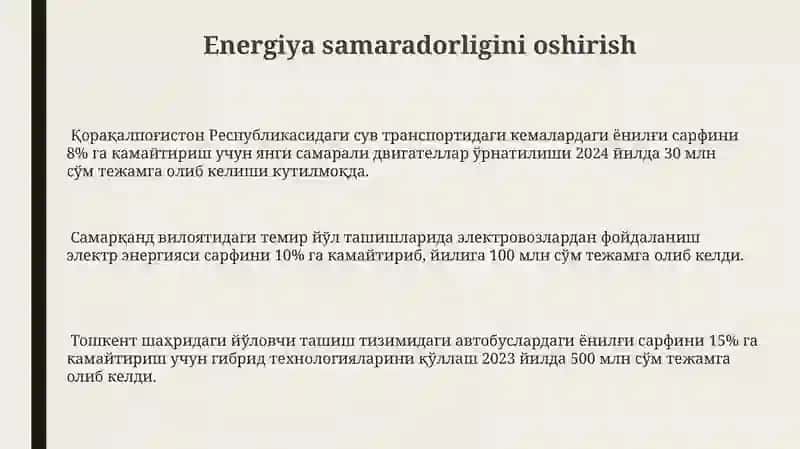 Energiya samaradorligini oshirish

Қорақалпоғистон Республикасидаги сув транспортидаги кемалардаги ёнилғи сарфини 8% га камайтириш учун янги самарали двигателлар ўрнатилиши 2024 йилда 30 млн сўм тежамга олиб келиши кутилмоқда.

Самарқанд вилоятидаги темир йўл ташишларида электровозлардан фойдаланиш электр энергияси сарфини 10% га камайтириб, йилига 100 млн сўм тежамга олиб келди.

Тошкент шаҳридаги йўловчи ташиш тизимидаги автобуслардаги ёнилғи сарфини 15% га камайтириш учун гибрид технологияларини қўллаш 2023 йилда 500 млн сўм тежамга олиб келди.